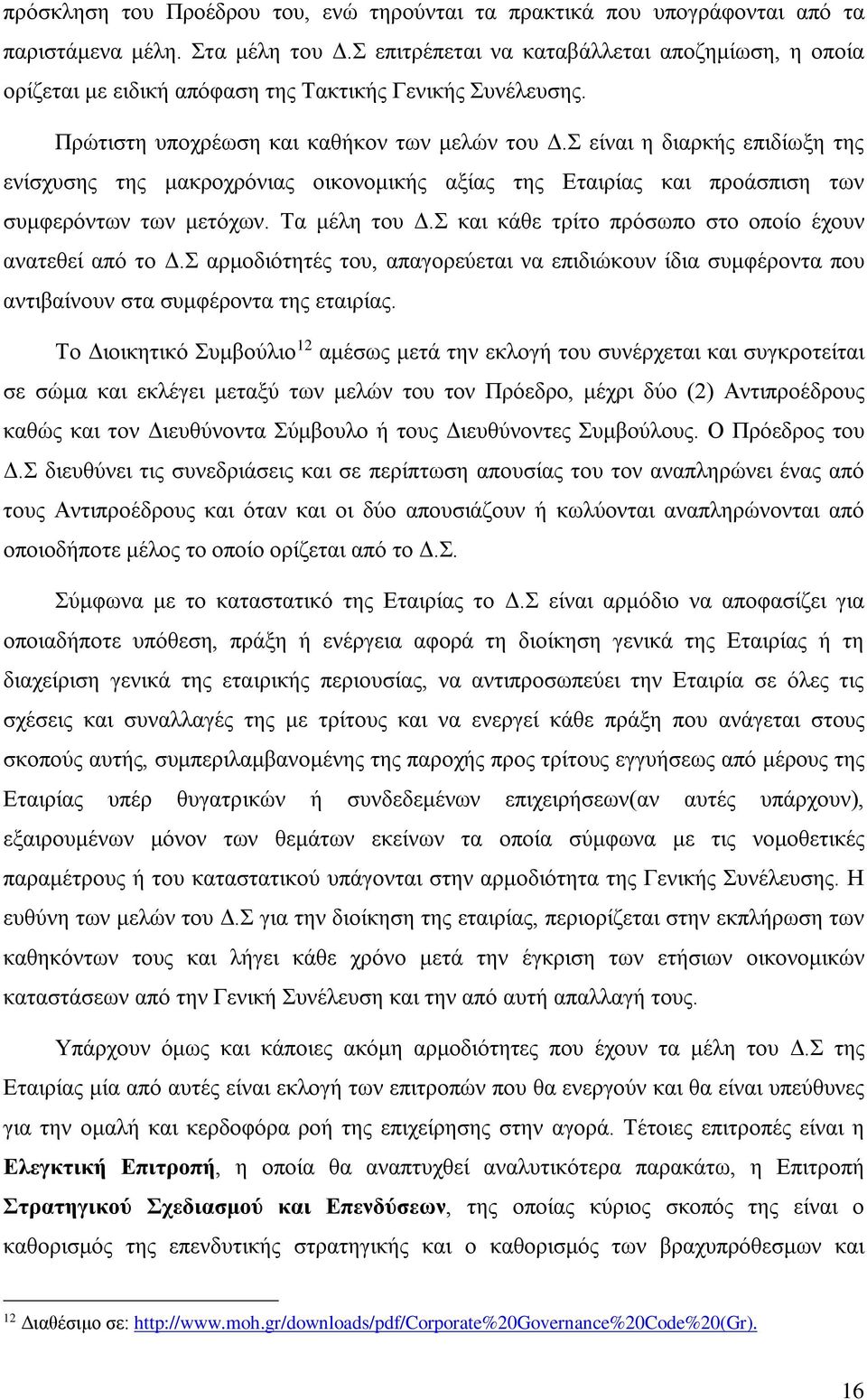 πρόσκληση του Προέδρου του, ενώ τηρούνται τα πρακτικά που υπογράφονται από τα παριστάμενα μέλη. Στα μέλη του Δ.Σ επιτρέπεται να καταβάλλεται αποζημίωση, η οποία ορίζεται με ειδική απόφαση της Τακτικής Γενικής Συνέλευσης.

Πρώτιστη υποχρέωση και καθήκον των μελών του Δ.Σ είναι η διαρκής επιδίωξη της ενίσχυσης της μακροχρόνιας οικονομικής αξίας της Εταιρίας και προάσπιση των συμφερόντων των μετόχων. Τα μέλη του Δ.Σ και κάθε τρίτο πρόσωπο στο οποίο έχουν ανατεθεί από το Δ.Σ αρμοδιότητές του, απαγορεύεται να επιδιώκουν ίδια συμφέροντα που αντιβαίνουν στα συμφέροντα της εταιρίας.

Το Διοικητικό Συμβούλιο$^{12}$ αμέσως μετά την εκλογή του συνέρχεται και συγκροτείται σε σώμα και εκλέγει μεταξύ των μελών του τον Πρόεδρο, μέχρι δύο (2) Αντιπροέδρους καθώς και τον Διευθύνοντα Σύμβουλο ή τους Διευθύνοντες Συμβούλους. Ο Πρόεδρος του Δ.Σ διευθύνει τις συνεδριάσεις και σε περίπτωση απουσίας του τον αναπληρώνει ένας από τους Αντιπροέδρους και όταν και οι δύο απουσιάζουν ή κωλύονται αναπληρώνονται από οποιοδήποτε μέλος το οποίο ορίζεται από το Δ.Σ.

Σύμφωνα με το καταστατικό της Εταιρίας το Δ.Σ είναι αρμόδιο να αποφασίζει για οποιαδήποτε υπόθεση, πράξη ή ενέργεια αφορά τη διοίκηση γενικά της Εταιρίας ή τη διαχείριση γενικά της εταιρικής περιουσίας, να αντιπροσωπεύει την Εταιρία σε όλες τις σχέσεις και συναλλαγές της με τρίτους και να ενεργεί κάθε πράξη που ανάγεται στους σκοπούς αυτής, συμπεριλαμβανομένης της παροχής προς τρίτους εγγυήσεως από μέρους της Εταιρίας υπέρ θυγατρικών ή συνδεδεμένων επιχειρήσεων(αν αυτές υπάρχουν), εξαιρουμένων μόνον των θεμάτων εκείνων τα οποία σύμφωνα με τις νομοθετικές παραμέτρους ή του καταστατικού υπάγονται στην αρμοδιότητα της Γενικής Συνέλευσης. Η ευθύνη των μελών του Δ.Σ για την διοίκηση της εταιρίας, περιορίζεται στην εκπλήρωση των καθηκόντων τους και λήγει κάθε χρόνο μετά την έγκριση των ετήσιων οικονομικών καταστάσεων από την Γενική Συνέλευση και την από αυτή απαλλαγή τους.

Υπάρχουν όμως και κάποιες ακόμη αρμοδιότητες που έχουν τα μέλη του Δ.Σ της Εταιρίας μία από αυτές είναι εκλογή των επιτροπών που θα ενεργούν και θα είναι υπεύθυνες για την ομαλή και κερδοφόρα ροή της επιχείρησης στην αγορά. Τέτοιες επιτροπές είναι η Ελεγκτική Επιτροπή, η οποία θα αναπτυχθεί αναλυτικότερα παρακάτω, η Επιτροπή Στρατηγικού Σχεδιασμού και Επενδύσεων, της οποίας κύριος σκοπός της είναι ο καθορισμός της επενδυτικής στρατηγικής και ο καθορισμός των βραχυπρόθεσμων και

$^{12}$ Διαθέσιμο σε: http://www.moh.gr/downloads/pdf/Corporate%20Governance%20Code%20(Gr).

16